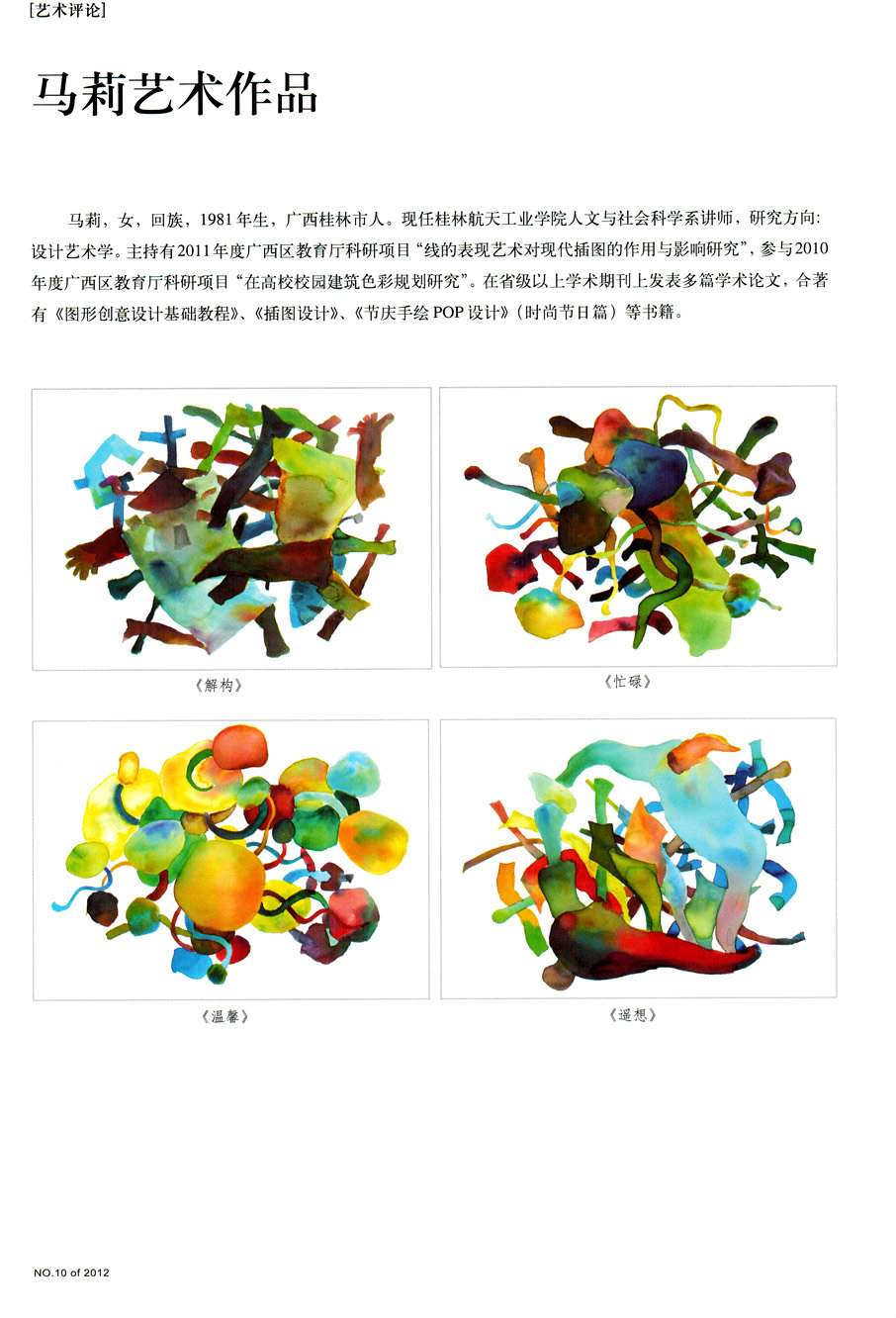 [艺术评论]

马莉艺术作品

马莉，女，回族，1981年生，广西桂林市人。现任桂林航天工业学院人文与社会科学系讲师，研究方向：设计艺术学。主持有2011年度广西区教育厅科研项目“线的表现艺术对现代插图的作用与影响研究”，参与2010年度广西区教育厅科研项目“在高校校园建筑色彩规划研究”。在省级以上学术期刊上发表多篇学术论文，合著有《图形创意设计基础教程》、《插图设计》、《节庆手绘POP设计》（时尚节日篇）等书籍。

《解构》

《忙碌》

《温馨》

《遥想》

NO.10 of 2012